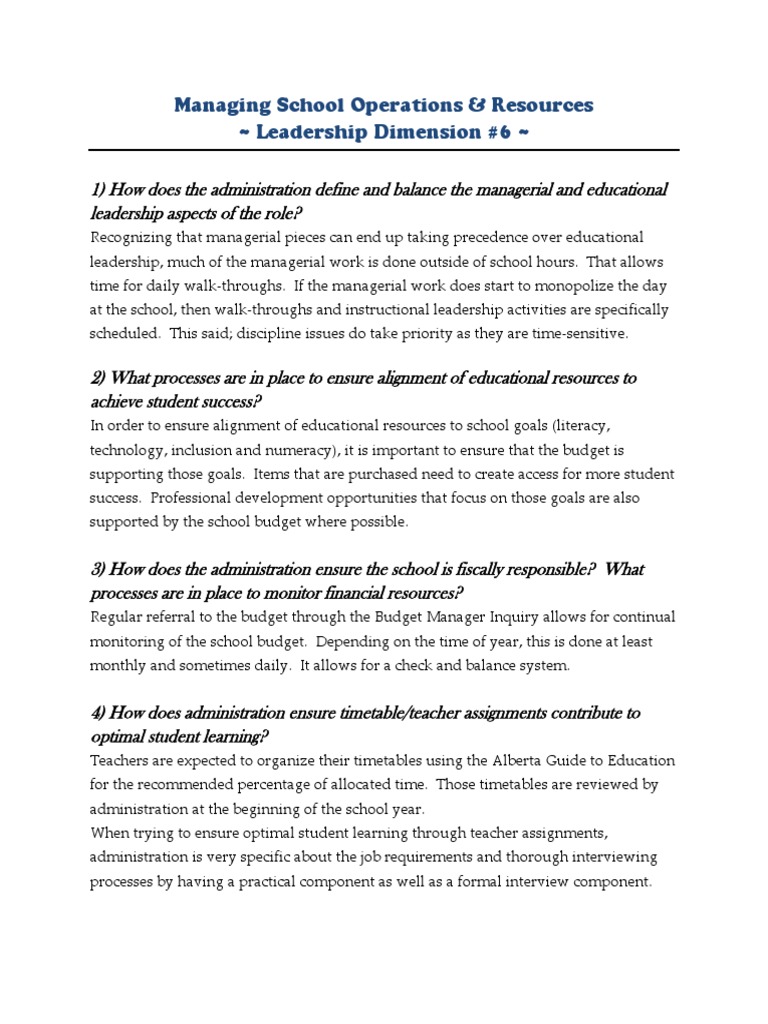 Managing School Operations & Resources
~ Leadership Dimension #6 ~

1) How does the administration define and balance the managerial and educational leadership aspects of the role?
Recognizing that managerial pieces can end up taking precedence over educational leadership, much of the managerial work is done outside of school hours. That allows time for daily walk-throughs. If the managerial work does start to monopolize the day at the school, then walk-throughs and instructional leadership activities are specifically scheduled. This said; discipline issues do take priority as they are time-sensitive.

2) What processes are in place to ensure alignment of educational resources to achieve student success?
In order to ensure alignment of educational resources to school goals (literacy, technology, inclusion and numeracy), it is important to ensure that the budget is supporting those goals. Items that are purchased need to create access for more student success. Professional development opportunities that focus on those goals are also supported by the school budget where possible.

3) How does the administration ensure the school is fiscally responsible? What processes are in place to monitor financial resources?
Regular referral to the budget through the Budget Manager Inquiry allows for continual monitoring of the school budget. Depending on the time of year, this is done at least monthly and sometimes daily. It allows for a check and balance system.

4) How does administration ensure timetable/teacher assignments contribute to optimal student learning?
Teachers are expected to organize their timetables using the Alberta Guide to Education for the recommended percentage of allocated time. Those timetables are reviewed by administration at the beginning of the school year.
When trying to ensure optimal student learning through teacher assignments, administration is very specific about the job requirements and thorough interviewing processes by having a practical component as well as a formal interview component.